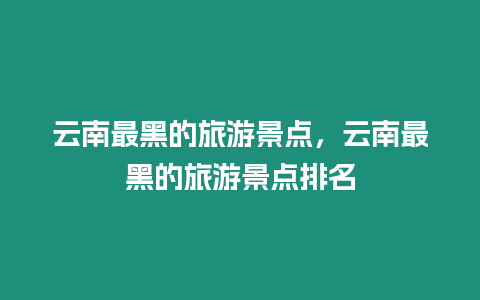 云南最黑的旅游景点，云南最黑的旅游景点排名